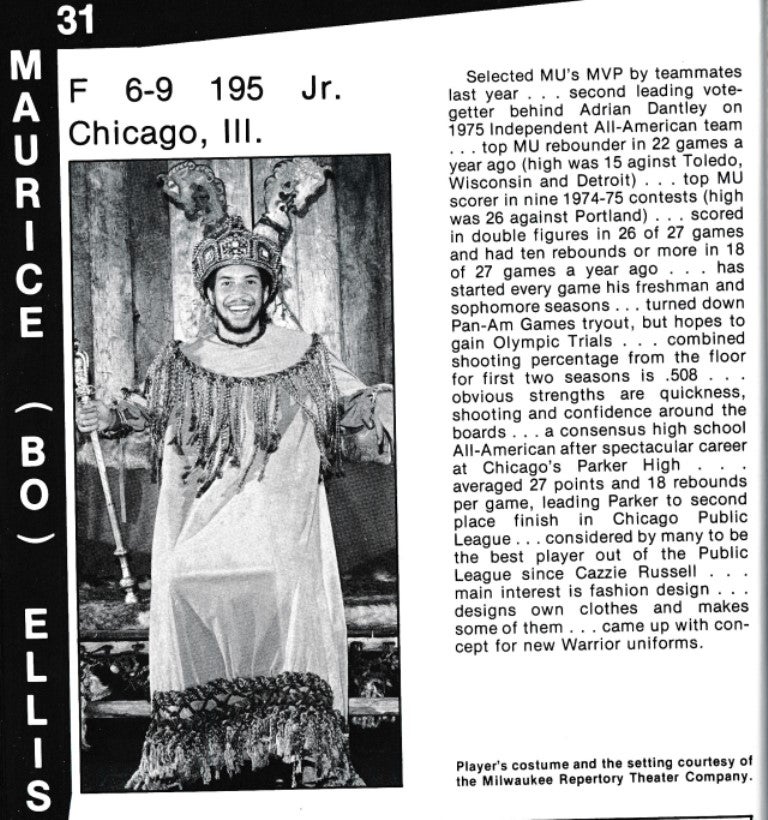 31

MAURICE (BO) ELLIS

F 6-9 195 Jr.
Chicago, Ill.

Selected MU's MVP by teammates last year . . . second leading vote-getter behind Adrian Dantley on 1975 Independent All-American team . . . top MU rebounder in 22 games a year ago (high was 15 aginst Toledo, Wisconsin and Detroit) . . . top MU scorer in nine 1974-75 contests (high was 26 against Portland) . . . scored in double figures in 26 of 27 games and had ten rebounds or more in 18 of 27 games a year ago . . . has started every game his freshman and sophomore seasons . . . turned down Pan-Am Games tryout, but hopes to gain Olympic Trials . . . combined shooting percentage from the floor for first two seasons is .508 . . . obvious strengths are quickness, shooting and confidence around the boards . . . a consensus high school All-American after spectacular career at Chicago's Parker High . . . averaged 27 points and 18 rebounds per game, leading Parker to second place finish in Chicago Public League . . . considered by many to be the best player out of the Public League since Cazzie Russell . . . main interest is fashion design . . . designs own clothes and makes some of them . . . came up with concept for new Warrior uniforms.

Player's costume and the setting courtesy of the Milwaukee Repertory Theater Company.